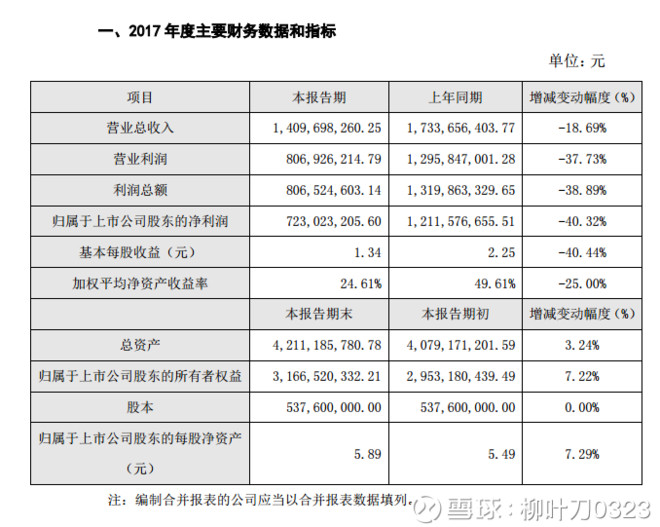 一、2017年度主要财务数据和指标

单位：元

| 项目 | 本报告期 | 上年同期 | 增减变动幅度（%） |
|---|---|---|---|
| 营业总收入 | 1,409,698,260.25 | 1,733,656,403.77 | -18.69% |
| 营业利润 | 806,926,214.79 | 1,295,847,001.28 | -37.73% |
| 利润总额 | 806,524,603.14 | 1,319,863,329.65 | -38.89% |
| 归属于上市公司股东的净利润 | 723,023,205.60 | 1,211,576,655.51 | -40.32% |
| 基本每股收益（元） | 1.34 | 2.25 | -40.44% |
| 加权平均净资产收益率 | 24.61% | 49.61% | -25.00% |
|  | 本报告期末 | 本报告期初 | 增减变动幅度（%） |
| 总资产 | 4,211,185,780.78 | 4,079,171,201.59 | 3.24% |
| 归属于上市公司股东的所有者权益 | 3,166,520,332.21 | 2,953,180,439.49 | 7.22% |
| 股本 | 537,600,000.00 | 537,600,000.00 | 0.00% |
| 归属于上市公司股东的每股净资产（元） | 5.89 | 5.49 | 7.29% |

注：编制合并报表的公司应当以合并报表数据填列。

雪球：柳叶刀0323